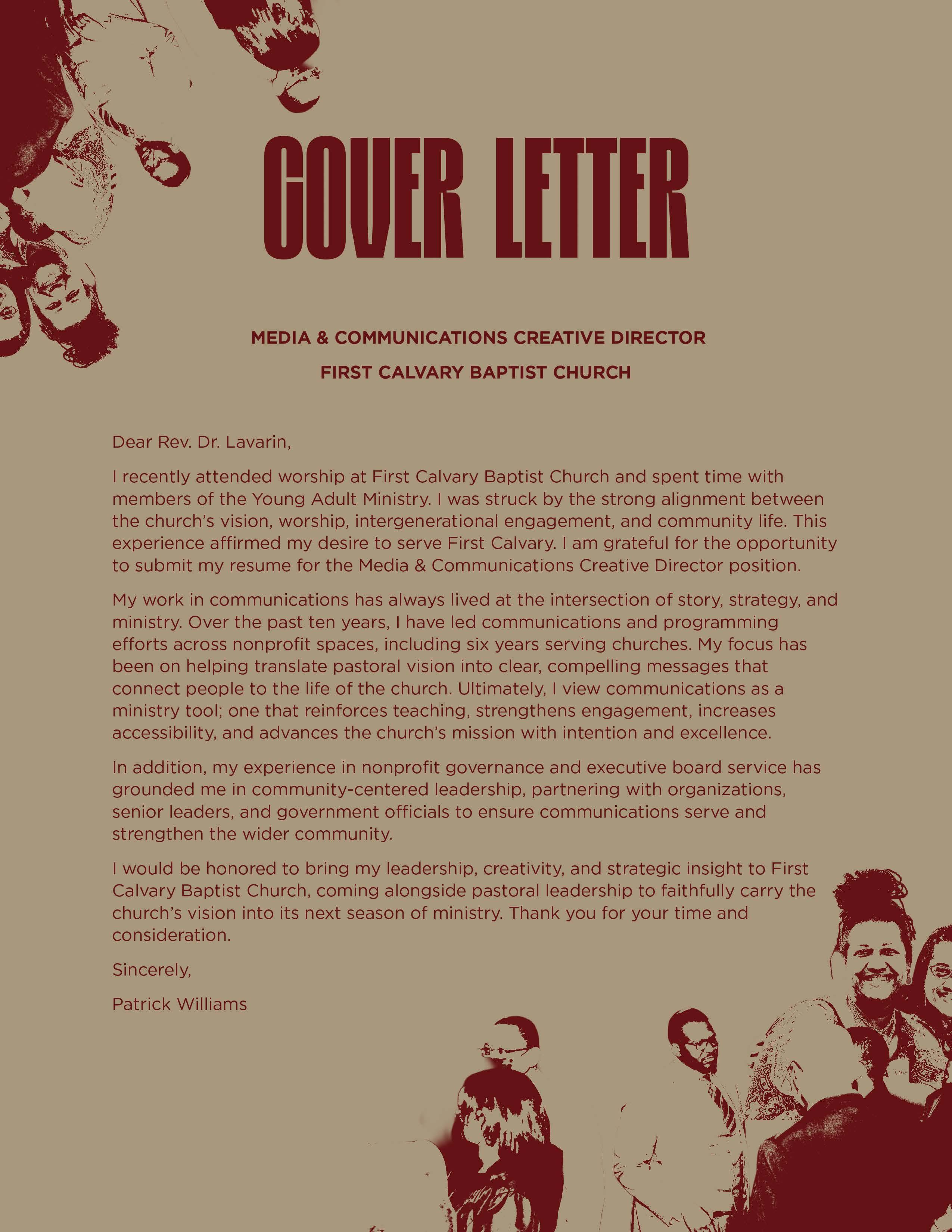 COVER LETTER

MEDIA & COMMUNICATIONS CREATIVE DIRECTOR

FIRST CALVARY BAPTIST CHURCH

Dear Rev. Dr. Lavarin,

I recently attended worship at First Calvary Baptist Church and spent time with members of the Young Adult Ministry. I was struck by the strong alignment between the church's vision, worship, intergenerational engagement, and community life. This experience affirmed my desire to serve First Calvary. I am grateful for the opportunity to submit my resume for the Media & Communications Creative Director position.

My work in communications has always lived at the intersection of story, strategy, and ministry. Over the past ten years, I have led communications and programming efforts across nonprofit spaces, including six years serving churches. My focus has been on helping translate pastoral vision into clear, compelling messages that connect people to the life of the church. Ultimately, I view communications as a ministry tool; one that reinforces teaching, strengthens engagement, increases accessibility, and advances the church's mission with intention and excellence.

In addition, my experience in nonprofit governance and executive board service has grounded me in community-centered leadership, partnering with organizations, senior leaders, and government officials to ensure communications serve and strengthen the wider community.

I would be honored to bring my leadership, creativity, and strategic insight to First Calvary Baptist Church, coming alongside pastoral leadership to faithfully carry the church's vision into its next season of ministry. Thank you for your time and consideration.

Sincerely,

Patrick Williams